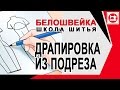 БЕЛОШВЕЙКА
ШКОЛА ШИТЬЯ

ДРАПИРОВКА
ИЗ ПОДРЕЗА